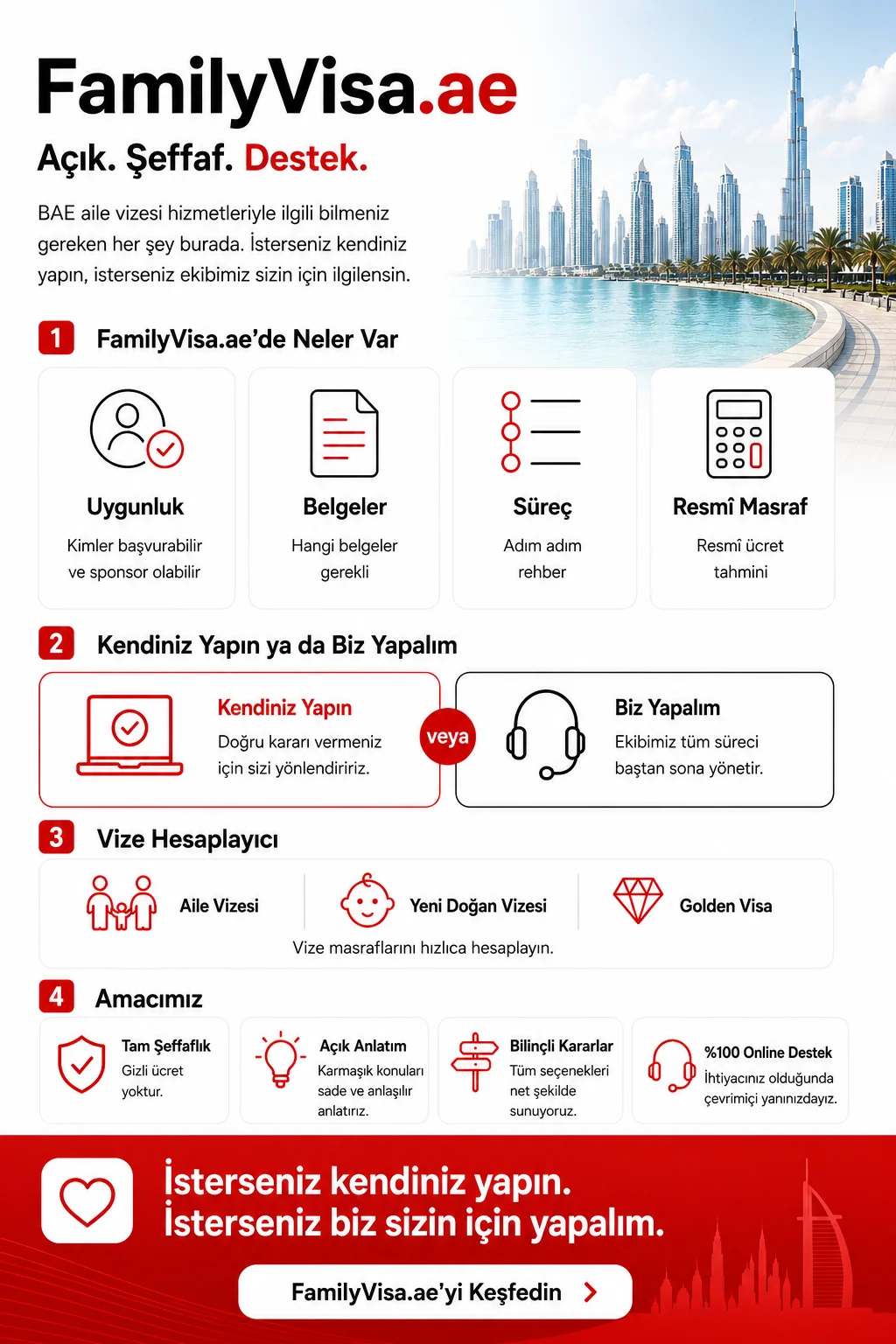 FamilyVisa.ae

Açık. Şeffaf. Destek.

BAE aile vizesi hizmetleriyle ilgili bilmeniz gereken her şey burada. İsterseniz kendiniz yapın, isterseniz ekibimiz sizin için ilgilensin.

1 FamilyVisa.ae'de Neler Var

Uygunluk
Kimler başvurabilir ve sponsor olabilir

Belgeler
Hangi belgeler gerekli

Süreç
Adım adım rehber

Resmî Masraf
Resmî ücret tahmini

2 Kendiniz Yapın ya da Biz Yapalım

Kendiniz Yapın
Doğru kararı vermeniz için sizi yönlendiririz.

veya

Biz Yapalım
Ekibimiz tüm süreci baştan sona yönetir.

3 Vize Hesaplayıcı

Aile Vizesi

Yeni Doğan Vizesi

Golden Visa

Vize masraflarını hızlıca hesaplayın.

4 Amacımız

Tam Şeffaflık
Gizli ücret yoktur.

Açık Anlatım
Karmaşık konuları sade ve anlaşılır anlatırız.

Bilinçli Kararlar
Tüm seçenekleri net şekilde sunuyoruz.

%100 Online Destek
İhtiyacınız olduğunda çevrimiçi yanınızdayız.

İsterseniz kendiniz yapın.
İsterseniz biz sizin için yapalım.

FamilyVisa.ae'yi Keşfedin